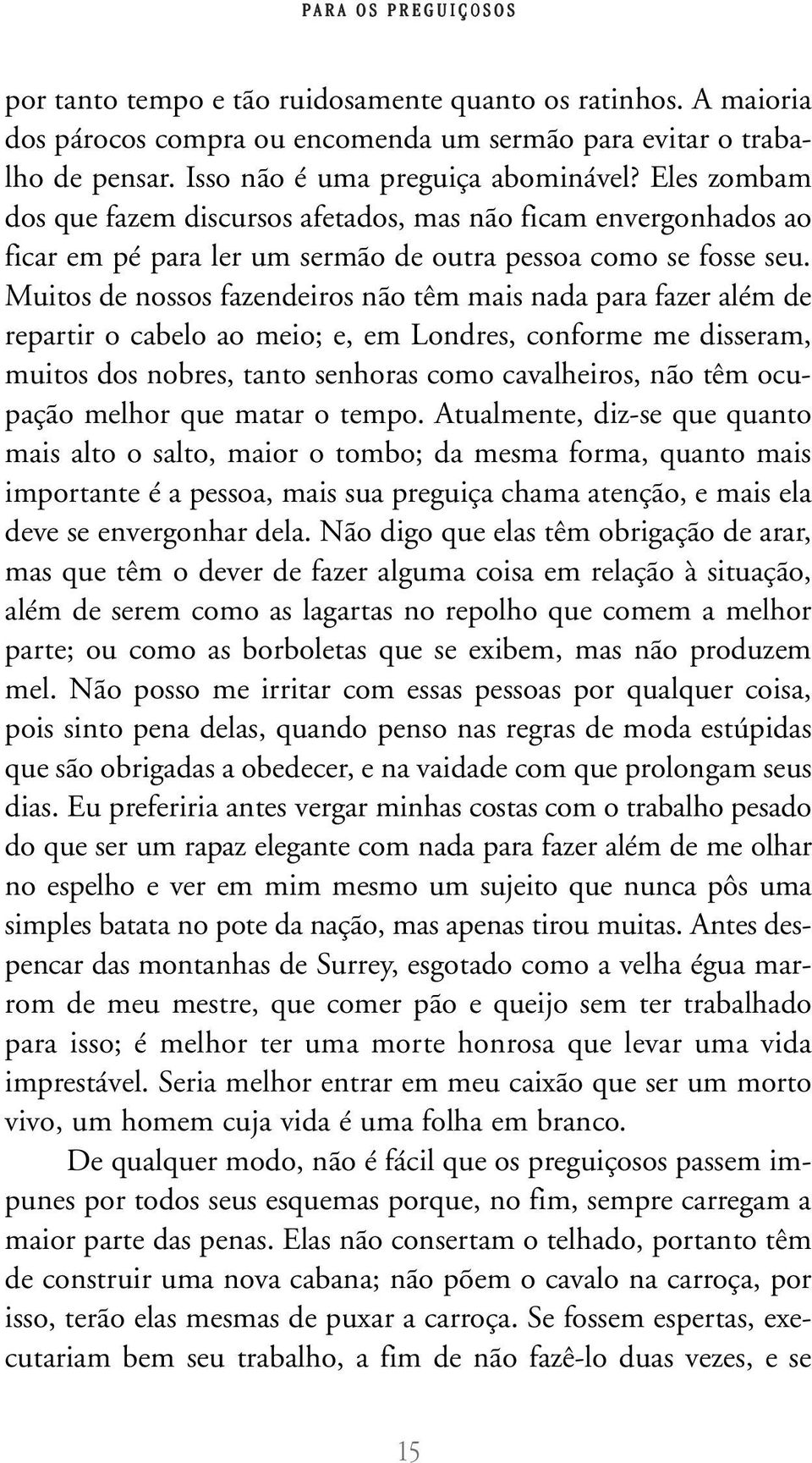 PARA OS PREGUIÇOSOS

por tanto tempo e tão ruidosamente quanto os ratinhos. A maioria dos párocos compra ou encomenda um sermão para evitar o trabalho de pensar. Isso não é uma preguiça abominável? Eles zombam dos que fazem discursos afetados, mas não ficam envergonhados ao ficar em pé para ler um sermão de outra pessoa como se fosse seu. Muitos de nossos fazendeiros não têm mais nada para fazer além de repartir o cabelo ao meio; e, em Londres, conforme me disseram, muitos dos nobres, tanto senhoras como cavalheiros, não têm ocupação melhor que matar o tempo. Atualmente, diz-se que quanto mais alto o salto, maior o tombo; da mesma forma, quanto mais importante é a pessoa, mais sua preguiça chama atenção, e mais ela deve se envergonhar dela. Não digo que elas têm obrigação de arar, mas que têm o dever de fazer alguma coisa em relação à situação, além de serem como as lagartas no repolho que comem a melhor parte; ou como as borboletas que se exibem, mas não produzem mel. Não posso me irritar com essas pessoas por qualquer coisa, pois sinto pena delas, quando penso nas regras de moda estúpidas que são obrigadas a obedecer, e na vaidade com que prolongam seus dias. Eu preferiria antes vergar minhas costas com o trabalho pesado do que ser um rapaz elegante com nada para fazer além de me olhar no espelho e ver em mim mesmo um sujeito que nunca pôs uma simples batata no pote da nação, mas apenas tirou muitas. Antes despencar das montanhas de Surrey, esgotado como a velha égua marrom de meu mestre, que comer pão e queijo sem ter trabalhado para isso; é melhor ter uma morte honrosa que levar uma vida imprestável. Seria melhor entrar em meu caixão que ser um morto vivo, um homem cuja vida é uma folha em branco.

De qualquer modo, não é fácil que os preguiçosos passem impunes por todos seus esquemas porque, no fim, sempre carregam a maior parte das penas. Elas não consertam o telhado, portanto têm de construir uma nova cabana; não põem o cavalo na carroça, por isso, terão elas mesmas de puxar a carroça. Se fossem espertas, executariam bem seu trabalho, a fim de não fazê-lo duas vezes, e se

15